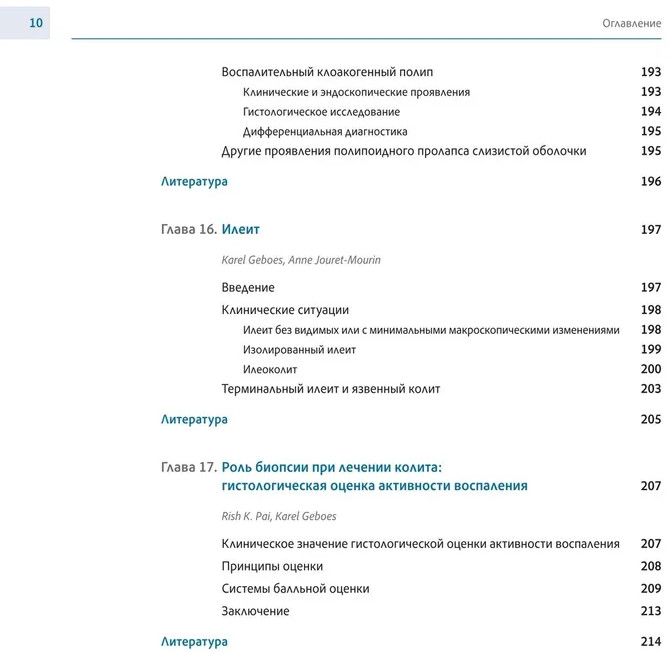 10

Оглавление

Воспалительный клоакогенный полип 193

Клинические и эндоскопические проявления 193

Гистологическое исследование 194

Дифференциальная диагностика 195

Другие проявления полипоидного пролапса слизистой оболочки 195

Литература 196

Глава 16. Илеит 197

Karel Geboes, Anne Jouret-Mourin

Введение 197

Клинические ситуации 198

Илеит без видимых или с минимальными макроскопическими изменениями 198

Изолированный илеит 199

Илеоколит 200

Терминальный илеит и язвенный колит 203

Литература 205

Глава 17. Роль биопсии при лечении колита: гистологическая оценка активности воспаления 207

Rish K. Pai, Karel Geboes

Клиническое значение гистологической оценки активности воспаления 207

Принципы оценки 208

Системы балльной оценки 209

Заключение 213

Литература 214